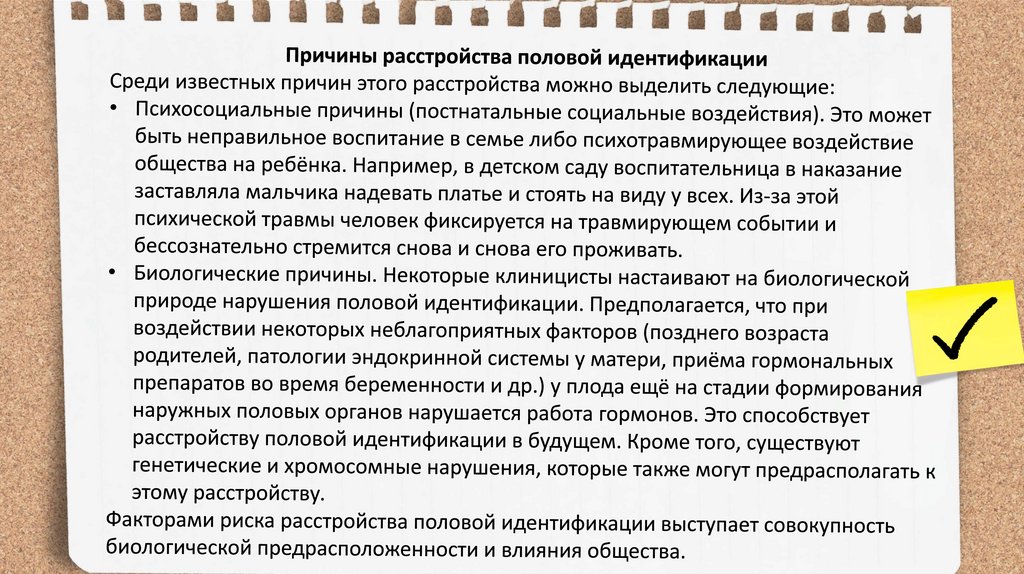 Причины расстройства половой идентификации

Среди известных причин этого расстройства можно выделить следующие:

• Психосоциальные причины (постнатальные социальные воздействия). Это может быть неправильное воспитание в семье либо психотравмирующее воздействие общества на ребёнка. Например, в детском саду воспитательница в наказание заставляла мальчика надевать платье и стоять на виду у всех. Из-за этой психической травмы человек фиксируется на травмирующем событии и бессознательно стремится снова и снова его проживать.
• Биологические причины. Некоторые клиницисты настаивают на биологической природе нарушения половой идентификации. Предполагается, что при воздействии некоторых неблагоприятных факторов (позднего возраста родителей, патологии эндокринной системы у матери, приёма гормональных препаратов во время беременности и др.) у плода ещё на стадии формирования наружных половых органов нарушается работа гормонов. Это способствует расстройству половой идентификации в будущем. Кроме того, существуют генетические и хромосомные нарушения, которые также могут предрасполагать к этому расстройству.

Факторами риска расстройства половой идентификации выступает совокупность биологической предрасположенности и влияния общества.